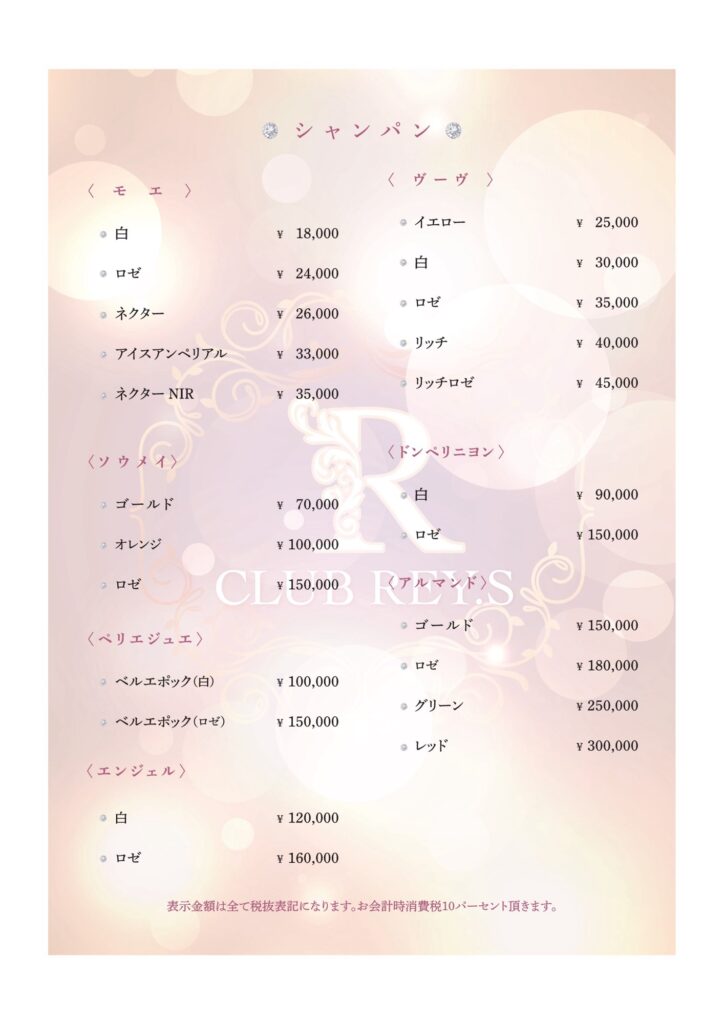 シャンパン

〈 モ エ 〉

白 ¥ 18,000

ロゼ ¥ 24,000

ネクター ¥ 26,000

アイスアンペリアル ¥ 33,000

ネクター NIR ¥ 35,000

〈ソウメイ〉

ゴールド ¥ 70,000

オレンジ ¥ 100,000

ロゼ ¥ 150,000

〈ペリエジュエ〉

ベルエポック(白) ¥ 100,000

ベルエポック(ロゼ) ¥ 150,000

〈エンジェル〉

白 ¥ 120,000

ロゼ ¥ 160,000

〈 ヴーヴ 〉

イエロー ¥ 25,000

白 ¥ 30,000

ロゼ ¥ 35,000

リッチ ¥ 40,000

リッチロゼ ¥ 45,000

〈ドンペリニヨン〉

白 ¥ 90,000

ロゼ ¥ 150,000

〈アルマンド〉

ゴールド ¥ 150,000

ロゼ ¥ 180,000

グリーン ¥ 250,000

レッド ¥ 300,000

R
CLUB REY.S

表示金額は全て税抜表記になります。お会計時消費税10パーセント頂きます。